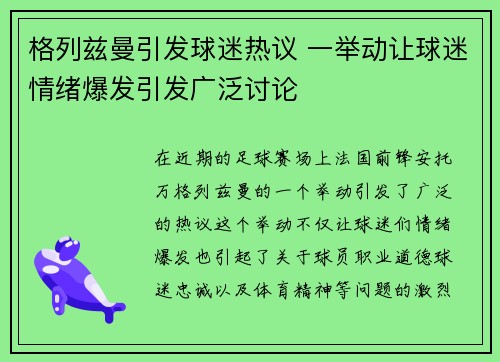 格列兹曼引发球迷热议 一举动让球迷情绪爆发引发广泛讨论

在近期的足球赛场上法国前锋安托万格列兹曼的一个举动引发了广泛的热议这个举动不仅让球迷们情绪爆发也引起了关于球员职业道德球迷忠诚以及体育精神等问题的激烈